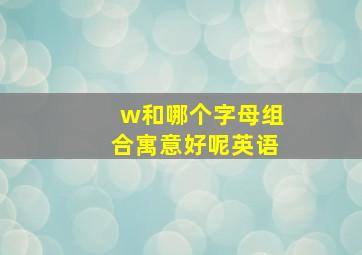 w和哪个字母组合寓意好呢英语